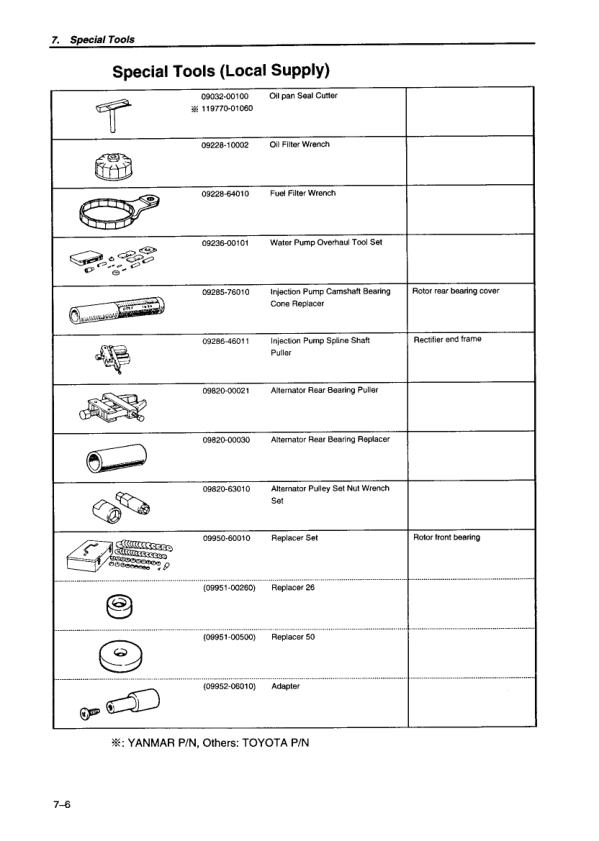 7. Special Tools

Special Tools (Local Supply)

| | | | |
|---|---|---|---|
| | 09032-00100 ※ 119770-01060 | Oil pan Seal Cutter | |
| | 09228-10002 | Oil Filter Wrench | |
| | 09228-64010 | Fuel Filter Wrench | |
| | 09236-00101 | Water Pump Overhaul Tool Set | |
| | 09285-76010 | Injection Pump Camshaft Bearing Cone Replacer | Rotor rear bearing cover |
| | 09286-46011 | Injection Pump Spline Shaft Puller | Rectifier end frame |
| | 09820-00021 | Alternator Rear Bearing Puller | |
| | 09820-00030 | Alternator Rear Bearing Replacer | |
| | 09820-63010 | Alternator Pulley Set Nut Wrench Set | |
| | 09950-60010 | Replacer Set | Rotor front bearing |
| | (09951-00260) | Replacer 26 | |
| | (09951-00500) | Replacer 50 | |
| | (09952-06010) | Adapter | |

※: YANMAR P/N, Others: TOYOTA P/N

7–6